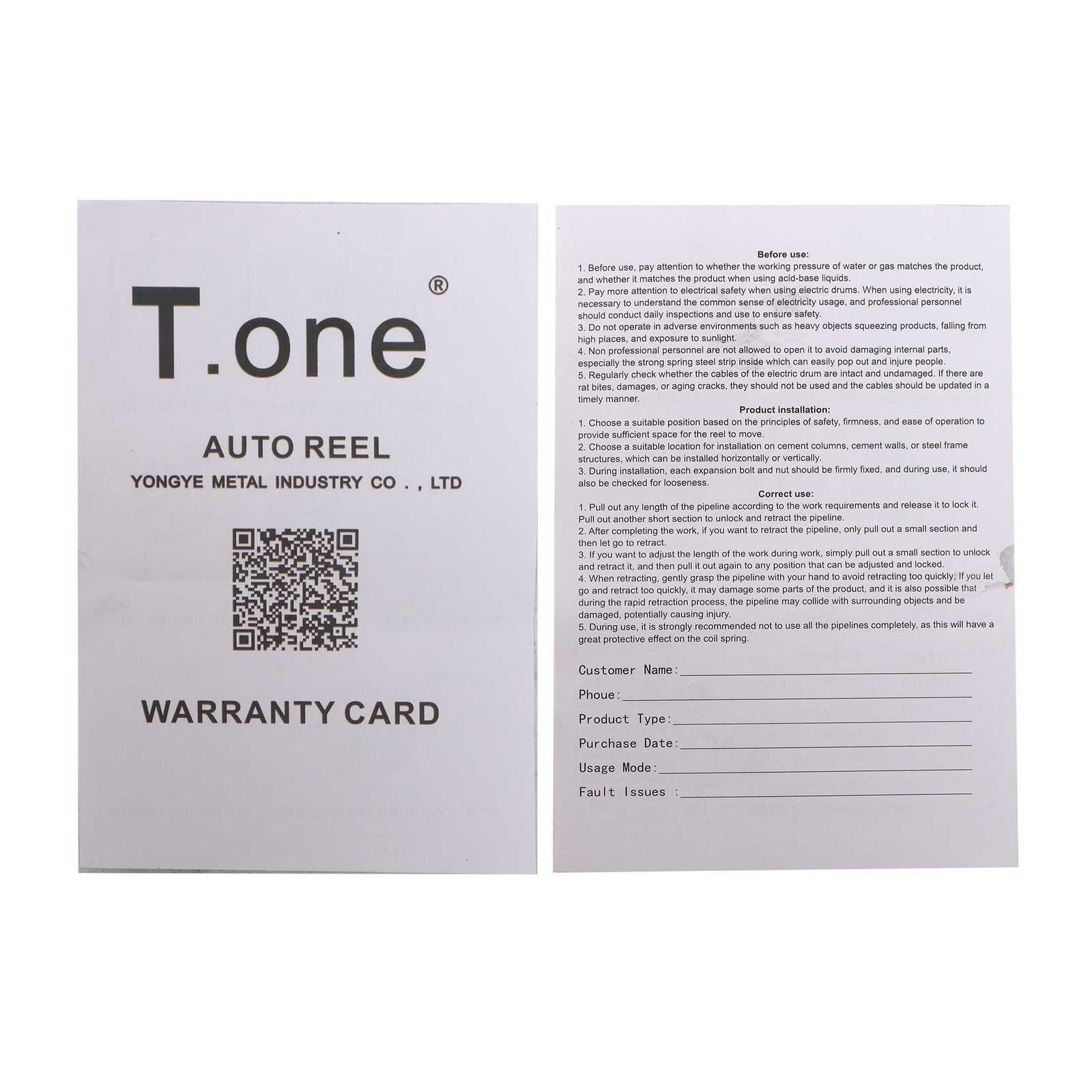 T.one®

AUTO REEL

YONGYE METAL INDUSTRY CO . , LTD

WARRANTY CARD

Before use:

1. Before use, pay attention to whether the working pressure of water or gas matches the product, and whether it matches the product when using acid-base liquids.
2. Pay more attention to electrical safety when using electric drums. When using electricity, it is necessary to understand the common sense of electricity usage, and professional personnel should conduct daily inspections and use to ensure safety.
3. Do not operate in adverse environments such as heavy objects squeezing products, falling from high places, and exposure to sunlight.
4. Non professional personnel are not allowed to open it to avoid damaging internal parts, especially the strong spring steel strip inside which can easily pop out and injure people.
5. Regularly check whether the cables of the electric drum are intact and undamaged. If there are rat bites, damages, or aging cracks, they should not be used and the cables should be updated in a timely manner.

Product installation:

1. Choose a suitable position based on the principles of safety, firmness, and ease of operation to provide sufficient space for the reel to move.
2. Choose a suitable location for installation on cement columns, cement walls, or steel frame structures, which can be installed horizontally or vertically.
3. During installation, each expansion bolt and nut should be firmly fixed, and during use, it should also be checked for looseness.

Correct use:

1. Pull out any length of the pipeline according to the work requirements and release it to lock it. Pull out another short section to unlock and retract the pipeline.
2. After completing the work, if you want to retract the pipeline, only pull out a small section and then let go to retract.
3. If you want to adjust the length of the work during work, simply pull out a small section to unlock and retract it, and then pull it out again to any position that can be adjusted and locked.
4. When retracting, gently grasp the pipeline with your hand to avoid retracting too quickly, If you let go and retract too quickly, it may damage some parts of the product, and it is also possible that during the rapid retraction process, the pipeline may collide with surrounding objects and be damaged, potentially causing injury.
5. During use, it is strongly recommended not to use all the pipelines completely, as this will have a great protective effect on the coil spring.

Customer Name:____
Phoue:____
Product Type:____
Purchase Date:____
Usage Mode:____
Fault Issues :____